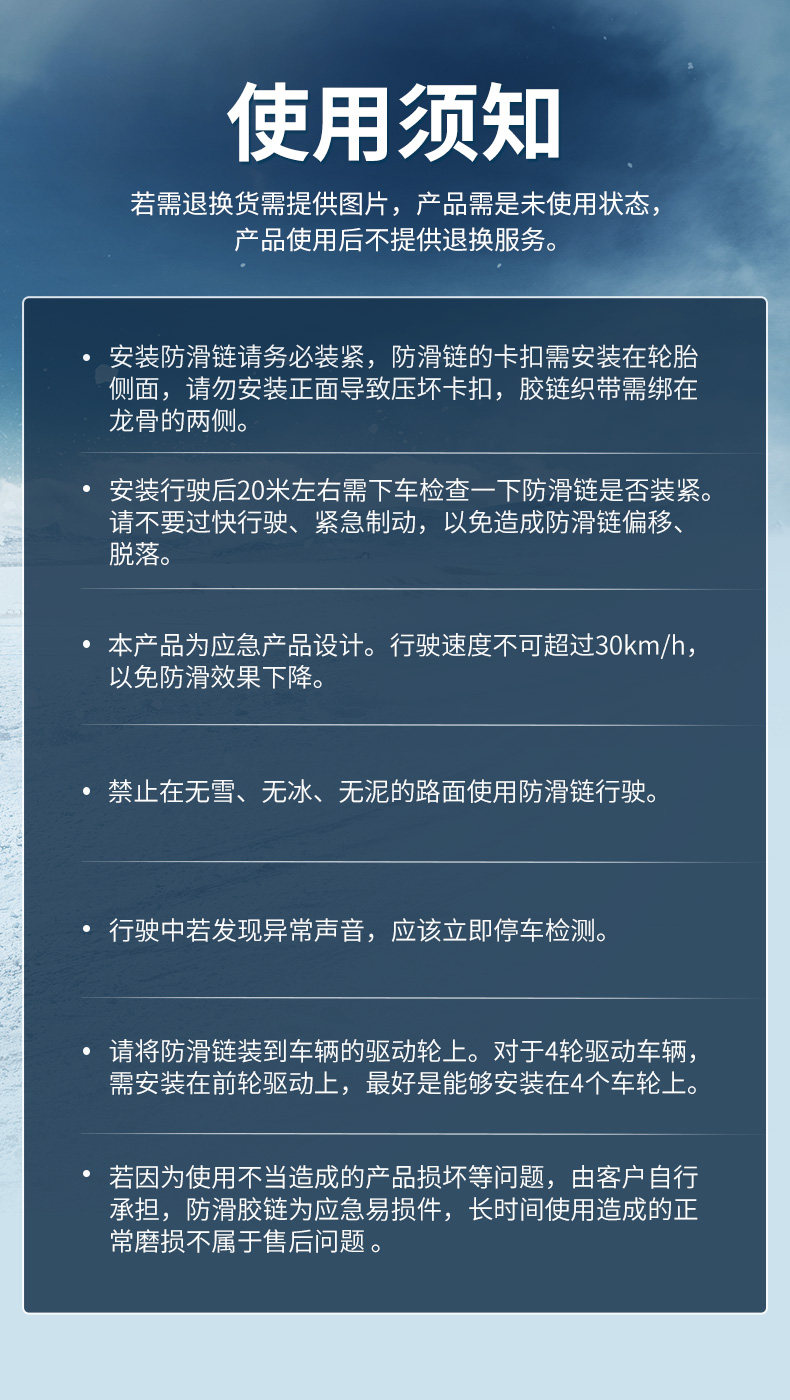 使用须知

若需退换货需提供图片，产品需是未使用状态，
产品使用后不提供退换服务。

• 安装防滑链请务必装紧，防滑链的卡扣需安装在轮胎侧面，请勿安装正面导致压坏卡扣，胶链织带需绑在龙骨的两侧。

• 安装行驶后20米左右需下车检查一下防滑链是否装紧。请不要过快行驶、紧急制动，以免造成防滑链偏移、脱落。

• 本产品为应急产品设计。行驶速度不可超过30km/h，以免防滑效果下降。

• 禁止在无雪、无冰、无泥的路面使用防滑链行驶。

• 行驶中若发现异常声音，应该立即停车检测。

• 请将防滑链装到车辆的驱动轮上。对于4轮驱动车辆，需安装在前轮驱动上，最好是能够安装在4个车轮上。

• 若因为使用不当造成的产品损坏等问题，由客户自行承担，防滑胶链为应急易损件，长时间使用造成的正常磨损不属于售后问题。